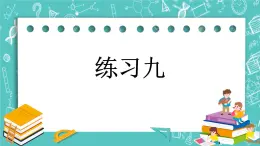 练习九